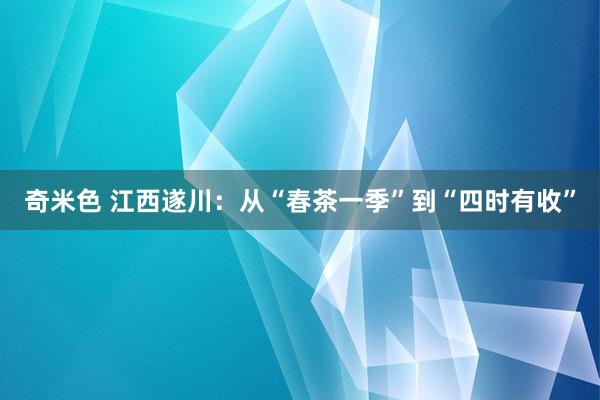 奇米色 江西遂川：从“春茶一季”到“四时有收”